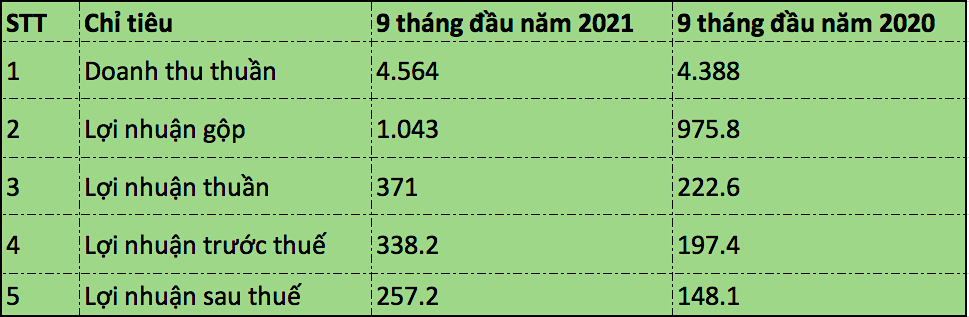 | STT | Chỉ tiêu | 9 tháng đầu năm 2021 | 9 tháng đầu năm 2020 |
|---|---|---|---|
| 1 | Doanh thu thuần | 4.564 | 4.388 |
| 2 | Lợi nhuận gộp | 1.043 | 975.8 |
| 3 | Lợi nhuận thuần | 371 | 222.6 |
| 4 | Lợi nhuận trước thuế | 338.2 | 197.4 |
| 5 | Lợi nhuận sau thuế | 257.2 | 148.1 |